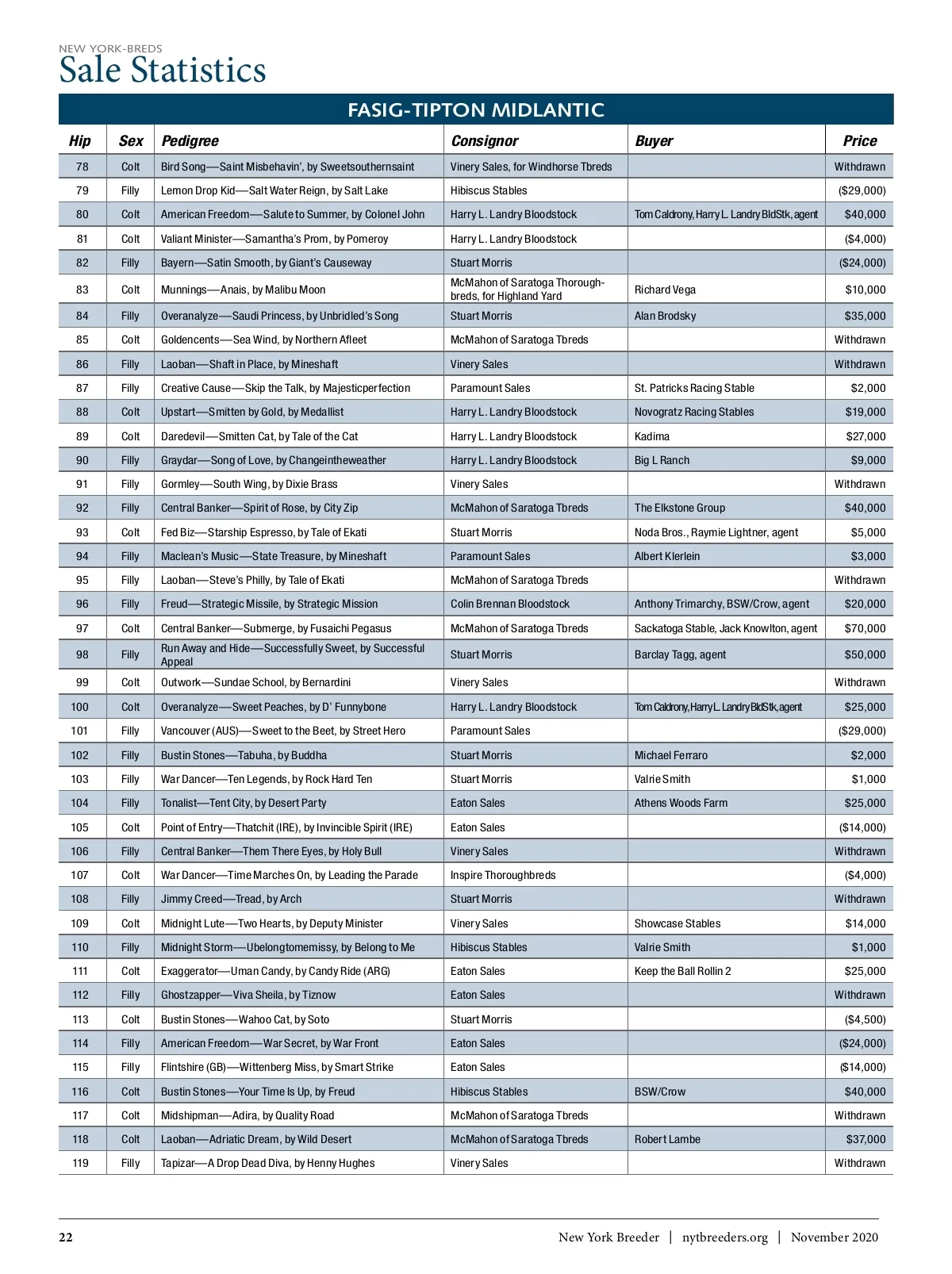 NEW YORK-BREDS
Sale Statistics

FASIG-TIPTON MIDLANTIC

| Hip | Sex | Pedigree | Consignor | Buyer | Price |
|---|---|---|---|---|---|
| 78 | Colt | Bird Song—Saint Misbehavin', by Sweetsouthernsaint | Vinery Sales, for Windhorse Tbreds | | Withdrawn |
| 79 | Filly | Lemon Drop Kid—Salt Water Reign, by Salt Lake | Hibiscus Stables | | ($29,000) |
| 80 | Colt | American Freedom—Salute to Summer, by Colonel John | Harry L. Landry Bloodstock | Tom Caldrony, Harry L. Landry BldStk, agent | $40,000 |
| 81 | Colt | Valiant Minister—Samantha's Prom, by Pomeroy | Harry L. Landry Bloodstock | | ($4,000) |
| 82 | Filly | Bayern—Satin Smooth, by Giant's Causeway | Stuart Morris | | ($24,000) |
| 83 | Colt | Munnings—Anais, by Malibu Moon | McMahon of Saratoga Thoroughbreds, for Highland Yard | Richard Vega | $10,000 |
| 84 | Filly | Overanalyze—Saudi Princess, by Unbridled's Song | Stuart Morris | Alan Brodsky | $35,000 |
| 85 | Colt | Goldencents—Sea Wind, by Northern Afleet | McMahon of Saratoga Tbreds | | Withdrawn |
| 86 | Filly | Laoban—Shaft in Place, by Mineshaft | Vinery Sales | | Withdrawn |
| 87 | Filly | Creative Cause—Skip the Talk, by Majesticperfection | Paramount Sales | St. Patricks Racing Stable | $2,000 |
| 88 | Colt | Upstart—Smitten by Gold, by Medallist | Harry L. Landry Bloodstock | Novogratz Racing Stables | $19,000 |
| 89 | Colt | Daredevil—Smitten Cat, by Tale of the Cat | Harry L. Landry Bloodstock | Kadima | $27,000 |
| 90 | Filly | Graydar—Song of Love, by Changeintheweather | Harry L. Landry Bloodstock | Big L Ranch | $9,000 |
| 91 | Filly | Gormley—South Wing, by Dixie Brass | Vinery Sales | | Withdrawn |
| 92 | Filly | Central Banker—Spirit of Rose, by City Zip | McMahon of Saratoga Tbreds | The Elkstone Group | $40,000 |
| 93 | Colt | Fed Biz—Starship Espresso, by Tale of Ekati | Stuart Morris | Noda Bros., Raymie Lightner, agent | $5,000 |
| 94 | Filly | Maclean's Music—State Treasure, by Mineshaft | Paramount Sales | Albert Klerlein | $3,000 |
| 95 | Filly | Laoban—Steve's Philly, by Tale of Ekati | McMahon of Saratoga Tbreds | | Withdrawn |
| 96 | Filly | Freud—Strategic Missile, by Strategic Mission | Colin Brennan Bloodstock | Anthony Trimarchy, BSW/Crow, agent | $20,000 |
| 97 | Colt | Central Banker—Submerge, by Fusaichi Pegasus | McMahon of Saratoga Tbreds | Sackatoga Stable, Jack Knowlton, agent | $70,000 |
| 98 | Filly | Run Away and Hide—Successfully Sweet, by Successful Appeal | Stuart Morris | Barclay Tagg, agent | $50,000 |
| 99 | Colt | Outwork—Sundae School, by Bernardini | Vinery Sales | | Withdrawn |
| 100 | Colt | Overanalyze—Sweet Peaches, by D' Funnybone | Harry L. Landry Bloodstock | Tom Caldrony, Harry L. Landry BldStk, agent | $25,000 |
| 101 | Filly | Vancouver (AUS)—Sweet to the Beet, by Street Hero | Paramount Sales | | ($29,000) |
| 102 | Filly | Bustin Stones—Tabuha, by Buddha | Stuart Morris | Michael Ferraro | $2,000 |
| 103 | Filly | War Dancer—Ten Legends, by Rock Hard Ten | Stuart Morris | Valrie Smith | $1,000 |
| 104 | Filly | Tonalist—Tent City, by Desert Party | Eaton Sales | Athens Woods Farm | $25,000 |
| 105 | Colt | Point of Entry—Thatchit (IRE), by Invincible Spirit (IRE) | Eaton Sales | | ($14,000) |
| 106 | Filly | Central Banker—Them There Eyes, by Holy Bull | Vinery Sales | | Withdrawn |
| 107 | Colt | War Dancer—Time Marches On, by Leading the Parade | Inspire Thoroughbreds | | ($4,000) |
| 108 | Filly | Jimmy Creed—Tread, by Arch | Stuart Morris | | Withdrawn |
| 109 | Colt | Midnight Lute—Two Hearts, by Deputy Minister | Vinery Sales | Showcase Stables | $14,000 |
| 110 | Filly | Midnight Storm—Ubelongtomemissy, by Belong to Me | Hibiscus Stables | Valrie Smith | $1,000 |
| 111 | Colt | Exaggerator—Uman Candy, by Candy Ride (ARG) | Eaton Sales | Keep the Ball Rollin 2 | $25,000 |
| 112 | Filly | Ghostzapper—Viva Sheila, by Tiznow | Eaton Sales | | Withdrawn |
| 113 | Colt | Bustin Stones—Wahoo Cat, by Soto | Stuart Morris | | ($4,500) |
| 114 | Filly | American Freedom—War Secret, by War Front | Eaton Sales | | ($24,000) |
| 115 | Filly | Flintshire (GB)—Wittenberg Miss, by Smart Strike | Eaton Sales | | ($14,000) |
| 116 | Colt | Bustin Stones—Your Time Is Up, by Freud | Hibiscus Stables | BSW/Crow | $40,000 |
| 117 | Colt | Midshipman—Adira, by Quality Road | McMahon of Saratoga Tbreds | | Withdrawn |
| 118 | Colt | Laoban—Adriatic Dream, by Wild Desert | McMahon of Saratoga Tbreds | Robert Lambe | $37,000 |
| 119 | Filly | Tapizar—A Drop Dead Diva, by Henny Hughes | Vinery Sales | | Withdrawn |

22 New York Breeder | nytbreeders.org | November 2020